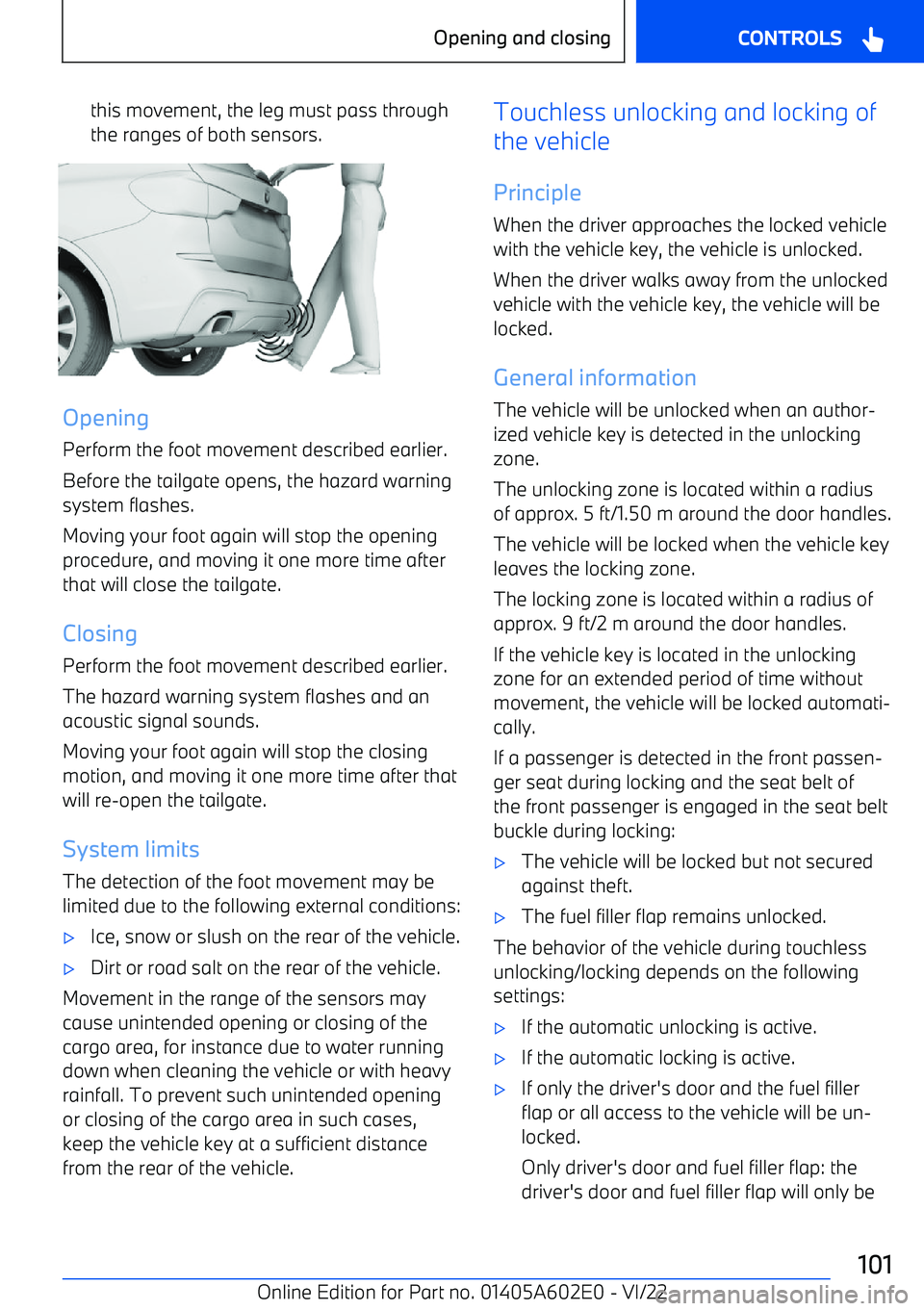 Opening and closing

CONTROLS

this movement, the leg must pass through the ranges of both sensors.

Opening

Perform the foot movement described earlier.

Before the tailgate opens, the hazard warning system flashes.

Moving your foot again will stop the opening procedure, and moving it one more time after that will close the tailgate.

Closing

Perform the foot movement described earlier.

The hazard warning system flashes and an acoustic signal sounds.

Moving your foot again will stop the closing motion, and moving it one more time after that will re-open the tailgate.

System limits

The detection of the foot movement may be limited due to the following external conditions:

▷ Ice, snow or slush on the rear of the vehicle.

▷ Dirt or road salt on the rear of the vehicle.

Movement in the range of the sensors may cause unintended opening or closing of the cargo area, for instance due to water running down when cleaning the vehicle or with heavy rainfall. To prevent such unintended opening or closing of the cargo area in such cases, keep the vehicle key at a sufficient distance from the rear of the vehicle.

Touchless unlocking and locking of the vehicle

Principle

When the driver approaches the locked vehicle with the vehicle key, the vehicle is unlocked.

When the driver walks away from the unlocked vehicle with the vehicle key, the vehicle will be locked.

General information

The vehicle will be unlocked when an authorized vehicle key is detected in the unlocking zone.

The unlocking zone is located within a radius of approx. 5 ft/1.50 m around the door handles.

The vehicle will be locked when the vehicle key leaves the locking zone.

The locking zone is located within a radius of approx. 9 ft/2 m around the door handles.

If the vehicle key is located in the unlocking zone for an extended period of time without movement, the vehicle will be locked automatically.

If a passenger is detected in the front passenger seat during locking and the seat belt of the front passenger is engaged in the seat belt buckle during locking:

▷ The vehicle will be locked but not secured against theft.

▷ The fuel filler flap remains unlocked.

The behavior of the vehicle during touchless unlocking/locking depends on the following settings:

▷ If the automatic unlocking is active.

▷ If the automatic locking is active.

▷ If only the driver's door and the fuel filler flap or all access to the vehicle will be unlocked.

Only driver's door and fuel filler flap: the driver's door and fuel filler flap will only be

101

Online Edition for Part no. 01405A602E0 - VI/22 carmanualsonline.info